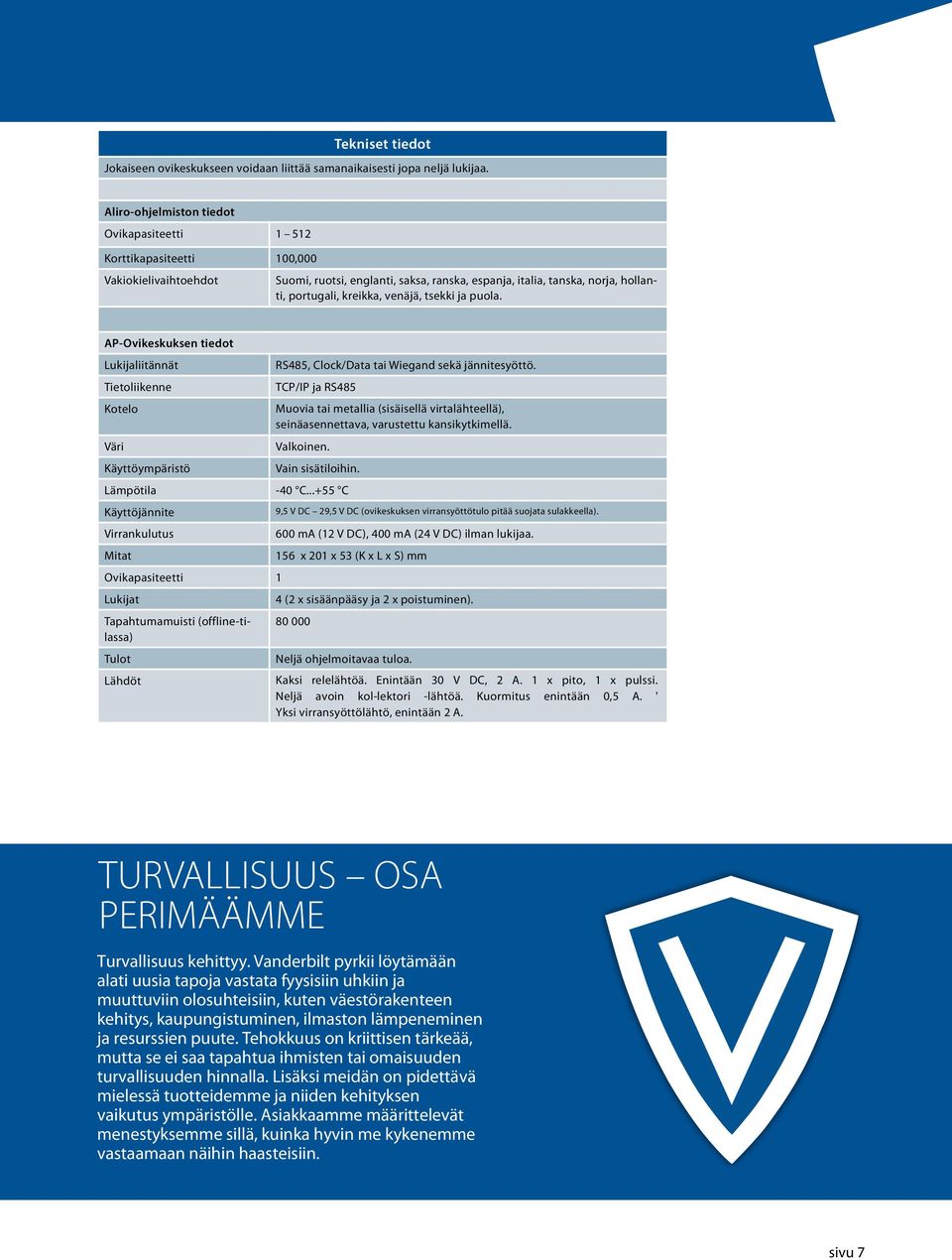 Tekniset tiedot

Jokaiseen ovikeskukseen voidaan liittää samanaikaisesti jopa neljä lukijaa.

| Aliro-ohjelmiston tiedot | |
|---|---|
| Ovikapasiteetti | 1 – 512 |
| Korttikapasiteetti | 100,000 |
| Vakiokielivaihtoehdot | Suomi, ruotsi, englanti, saksa, ranska, espanja, italia, tanska, norja, hollanti, portugali, kreikka, venäjä, tsekki ja puola. |

| AP-Ovikeskuksen tiedot | |
|---|---|
| Lukijaliitännät | RS485, Clock/Data tai Wiegand sekä jännitesyöttö. |
| Tietoliikenne | TCP/IP ja RS485 |
| Kotelo | Muovia tai metallia (sisäisellä virtalähteellä), seinäasennettava, varustettu kansikytkimellä. |
| Väri | Valkoinen. |
| Käyttöympäristö | Vain sisätiloihin. |
| Lämpötila | -40 °C...+55 °C |
| Käyttöjännite | 9,5 V DC – 29,5 V DC (ovikeskuksen virransyöttötulo pitää suojata sulakkeella). |
| Virrankulutus | 600 mA (12 V DC), 400 mA (24 V DC) ilman lukijaa. |
| Mitat | 156 x 201 x 53 (K x L x S) mm |
| Ovikapasiteetti | 1 |
| Lukijat | 4 (2 x sisäänpääsy ja 2 x poistuminen). |
| Tapahtumamuisti (offline-tilassa) | 80 000 |
| Tulot | Neljä ohjelmoitavaa tuloa. |
| Lähdöt | Kaksi relelähtöä. Enintään 30 V DC, 2 A. 1 x pito, 1 x pulssi. Neljä avoin kol-lektori -lähtöä. Kuormitus enintään 0,5 A. ' Yksi virransyöttölähtö, enintään 2 A. |

TURVALLISUUS – OSA PERIMÄÄMME

Turvallisuus kehittyy. Vanderbilt pyrkii löytämään alati uusia tapoja vastata fyysisiin uhkiin ja muuttuviin olosuhteisiin, kuten väestörakenteen kehitys, kaupungistuminen, ilmaston lämpeneminen ja resurssien puute. Tehokkuus on kriittisen tärkeää, mutta se ei saa tapahtua ihmisten tai omaisuuden turvallisuuden hinnalla. Lisäksi meidän on pidettävä mielessä tuotteidemme ja niiden kehityksen vaikutus ympäristölle. Asiakkaamme määrittelevät menestyksemme sillä, kuinka hyvin me kykenemme vastaamaan näihin haasteisiin.

sivu 7